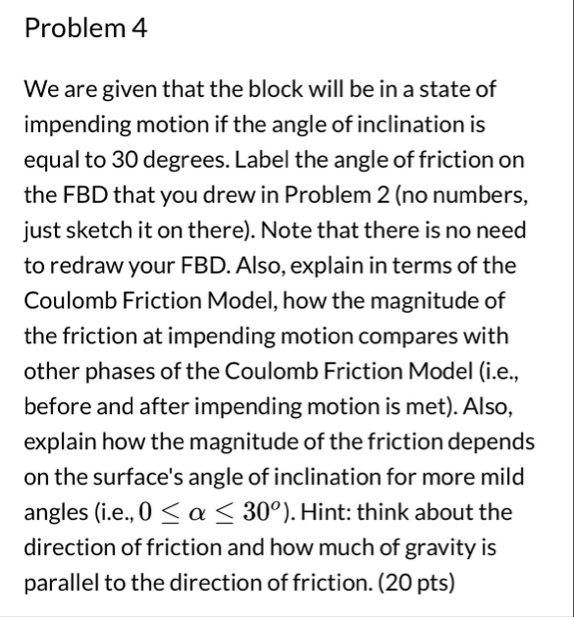 Problem 4

We are given that the block will be in a state of impending motion if the angle of inclination is equal to 30 degrees. Label the angle of friction on the FBD that you drew in Problem 2 (no numbers, just sketch it on there). Note that there is no need to redraw your FBD. Also, explain in terms of the Coulomb Friction Model, how the magnitude of the friction at impending motion compares with other phases of the Coulomb Friction Model (i.e., before and after impending motion is met). Also, explain how the magnitude of the friction depends on the surface's angle of inclination for more mild angles (i.e., $0 \leq \alpha \leq 30^o$). Hint: think about the direction of friction and how much of gravity is parallel to the direction of friction. (20 pts)